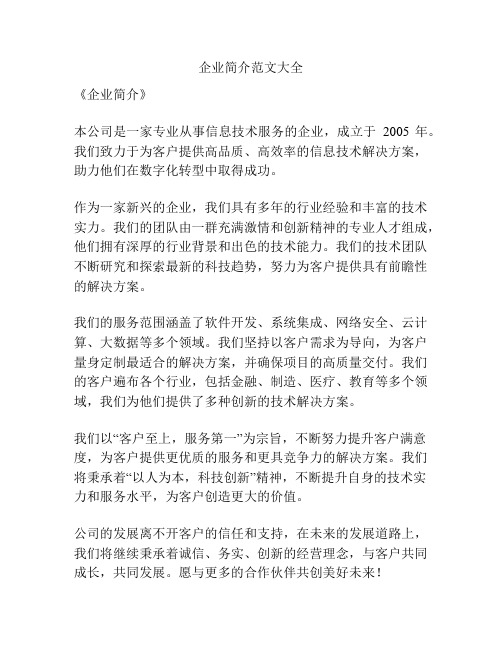 企业简介范文大全

《企业简介》

本公司是一家专业从事信息技术服务的企业，成立于 2005 年。我们致力于为客户提供高品质、高效率的信息技术解决方案，助力他们在数字化转型中取得成功。

作为一家新兴的企业，我们具有多年的行业经验和丰富的技术实力。我们的团队由一群充满激情和创新精神的专业人才组成，他们拥有深厚的行业背景和出色的技术能力。我们的技术团队不断研究和探索最新的科技趋势，努力为客户提供具有前瞻性的解决方案。

我们的服务范围涵盖了软件开发、系统集成、网络安全、云计算、大数据等多个领域。我们坚持以客户需求为导向，为客户量身定制最适合的解决方案，并确保项目的高质量交付。我们的客户遍布各个行业，包括金融、制造、医疗、教育等多个领域，我们为他们提供了多种创新的技术解决方案。

我们以“客户至上，服务第一”为宗旨，不断努力提升客户满意度，为客户提供更优质的服务和更具竞争力的解决方案。我们将秉承着“以人为本，科技创新”精神，不断提升自身的技术实力和服务水平，为客户创造更大的价值。

公司的发展离不开客户的信任和支持，在未来的发展道路上，我们将继续秉承着诚信、务实、创新的经营理念，与客户共同成长，共同发展。愿与更多的合作伙伴共创美好未来！